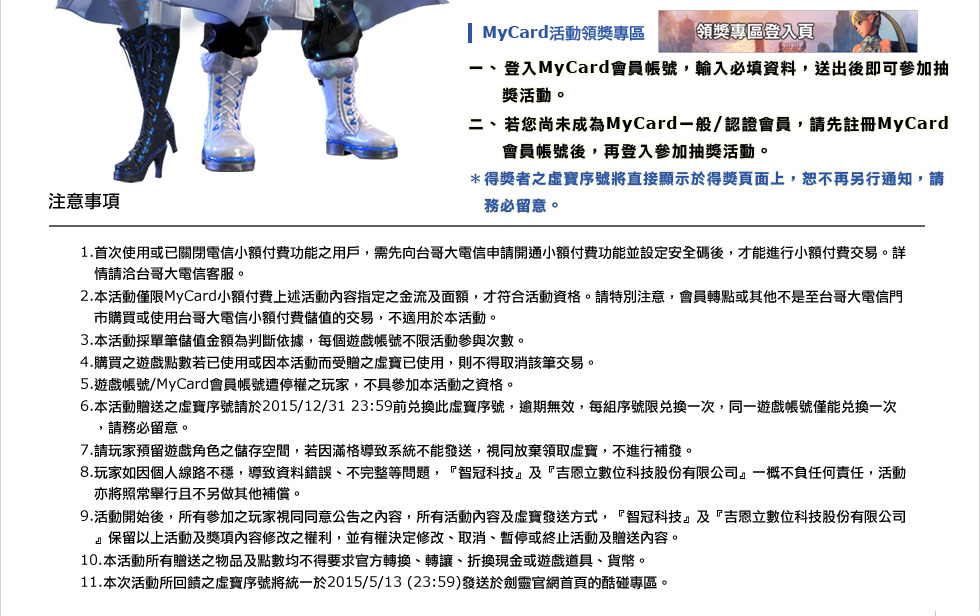 MyCard活動領獎專區 領獎專區登入頁

一、登入MyCard會員帳號，輸入必填資料，送出後即可參加抽獎活動。

二、若您尚未成為MyCard一般/認證會員，請先註冊MyCard會員帳號後，再登入參加抽獎活動。

＊得獎者之虛寶序號將直接顯示於得獎頁面上，恕不再另行通知，請務必留意。

注意事項

1.首次使用或已關閉電信小額付費功能之用戶，需先向台哥大電信申請開通小額付費功能並設定安全碼後，才能進行小額付費交易。詳情請洽台哥大電信客服。

2.本活動僅限MyCard小額付費上述活動內容指定之金流及面額，才符合活動資格。請特別注意，會員轉點或其他不是至台哥大電信門市購買或使用台哥大電信小額付費儲值的交易，不適用於本活動。

3.本活動採單筆儲值金額為判斷依據，每個遊戲帳號不限活動參與次數。

4.購買之遊戲點數若已使用或因本活動而受贈之虛寶已使用，則不得取消該筆交易。

5.遊戲帳號/MyCard會員帳號遭停權之玩家，不具參加本活動之資格。

6.本活動贈送之虛寶序號請於2015/12/31 23:59前兌換此虛寶序號，逾期無效，每組序號限兌換一次，同一遊戲帳號僅能兌換一次，請務必留意。

7.請玩家預留遊戲角色之儲存空間，若因滿格導致系統不能發送，視同放棄領取虛寶，不進行補發。

8.玩家如因個人線路不穩，導致資料錯誤、不完整等問題，『智冠科技』及『吉恩立數位科技股份有限公司』一概不負任何責任，活動亦將照常舉行且不另做其他補償。

9.活動開始後，所有參加之玩家視同同意公告之內容，所有活動內容及虛寶發送方式，『智冠科技』及『吉恩立數位科技股份有限公司』保留以上活動及獎項內容修改之權利，並有權決定修改、取消、暫停或終止活動及贈送內容。

10.本活動所有贈送之物品及點數均不得要求官方轉換、轉讓、折換現金或遊戲道具、貨幣。

11.本次活動所回饋之虛寶序號將統一於2015/5/13 (23:59)發送於劍靈官網首頁的酷碰專區。